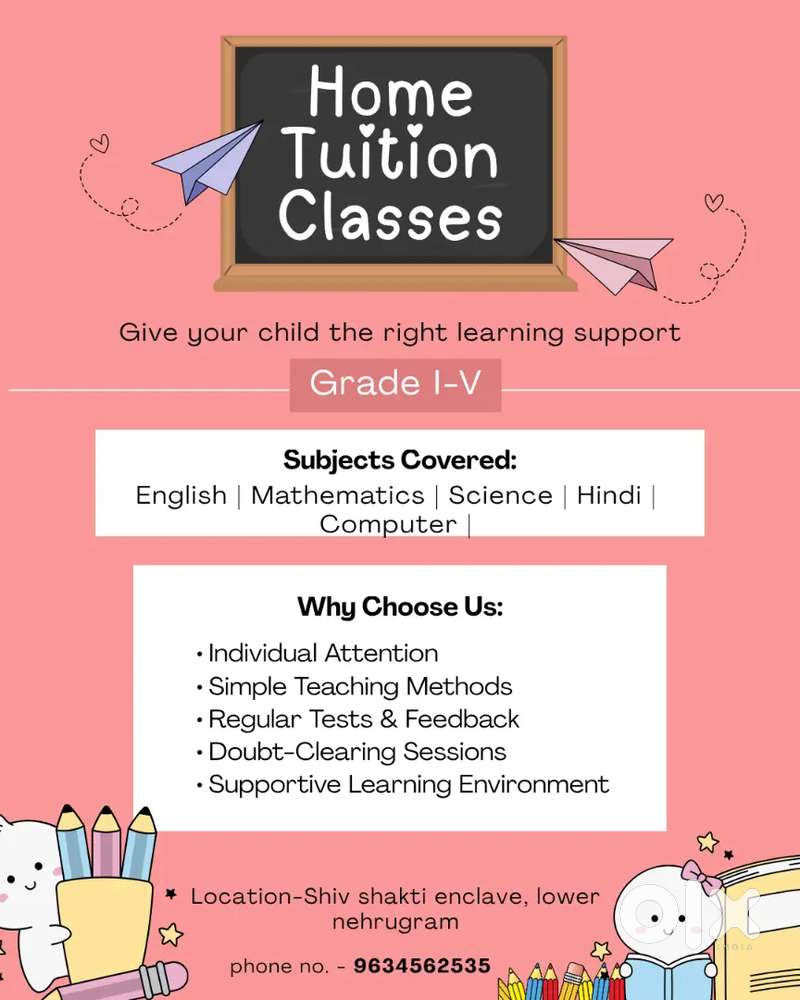 Home Tuition Classes

Give your child the right learning support

Grade I-V

Subjects Covered:
English | Mathematics | Science | Hindi | Computer |

Why Choose Us:
• Individual Attention
• Simple Teaching Methods
• Regular Tests & Feedback
• Doubt-Clearing Sessions
• Supportive Learning Environment

Location-Shiv shakti enclave, lower nehrugram

phone no. - 9634562535

olx